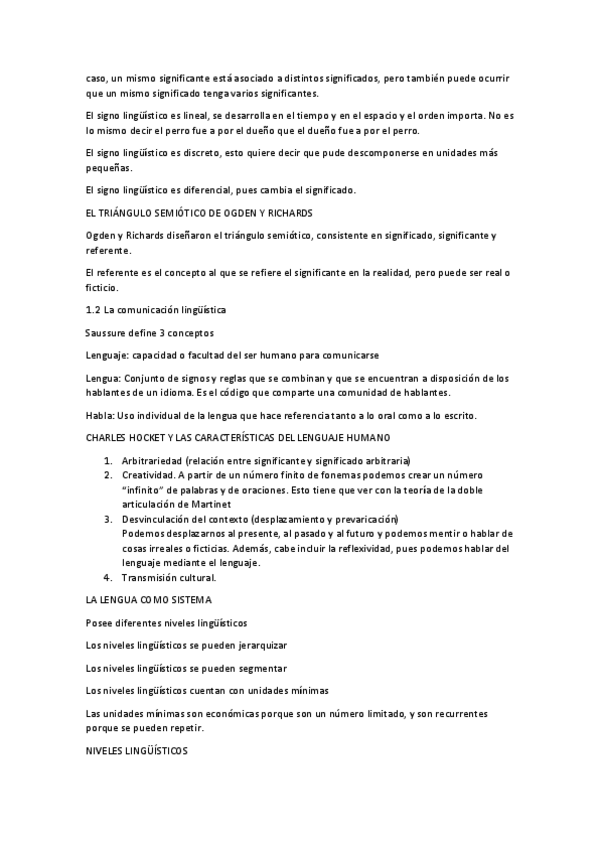 caso, un mismo significante está asociado a distintos significados, pero también puede ocurrir que un mismo significado tenga varios significantes.

El signo lingüístico es lineal, se desarrolla en el tiempo y en el espacio y el orden importa. No es lo mismo decir el perro fue a por el dueño que el dueño fue a por el perro.

El signo lingüístico es discreto, esto quiere decir que pude descomponerse en unidades más pequeñas.

El signo lingüístico es diferencial, pues cambia el significado.

EL TRIÁNGULO SEMIÓTICO DE OGDEN Y RICHARDS

Ogden y Richards diseñaron el triángulo semiótico, consistente en significado, significante y referente.

El referente es el concepto al que se refiere el significante en la realidad, pero puede ser real o ficticio.

1.2 La comunicación lingüística

Saussure define 3 conceptos

Lenguaje: capacidad o facultad del ser humano para comunicarse

Lengua: Conjunto de signos y reglas que se combinan y que se encuentran a disposición de los hablantes de un idioma. Es el código que comparte una comunidad de hablantes.

Habla: Uso individual de la lengua que hace referencia tanto a lo oral como a lo escrito.

CHARLES HOCKET Y LAS CARACTERÍSTICAS DEL LENGUAJE HUMANO

1. Arbitrariedad (relación entre significante y significado arbitraria)
2. Creatividad. A partir de un número finito de fonemas podemos crear un número "infinito" de palabras y de oraciones. Esto tiene que ver con la teoría de la doble articulación de Martinet
3. Desvinculación del contexto (desplazamiento y prevaricación)
Podemos desplazarnos al presente, al pasado y al futuro y podemos mentir o hablar de cosas irreales o ficticias. Además, cabe incluir la reflexividad, pues podemos hablar del lenguaje mediante el lenguaje.
4. Transmisión cultural.

LA LENGUA COMO SISTEMA

Posee diferentes niveles lingüísticos

Los niveles lingüísticos se pueden jerarquizar

Los niveles lingüísticos se pueden segmentar

Los niveles lingüísticos cuentan con unidades mínimas

Las unidades mínimas son económicas porque son un número limitado, y son recurrentes porque se pueden repetir.

NIVELES LINGÜÍSTICOS